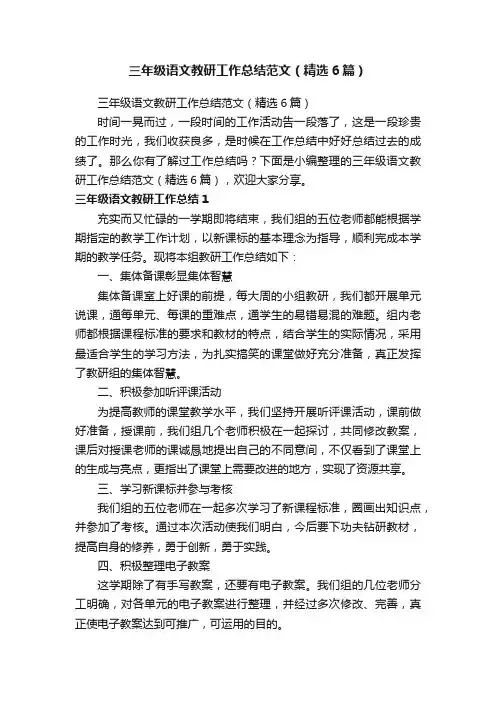 三年级语文教研工作总结范文（精选6篇）

三年级语文教研工作总结范文（精选6篇）

时间一晃而过，一段时间的工作活动告一段落了，这是一段珍贵的工作时光，我们收获良多，是时候在工作总结中好好总结过去的成绩了。那么你有了解过工作总结吗？下面是小编整理的三年级语文教研工作总结范文（精选6篇），欢迎大家分享。

三年级语文教研工作总结1

充实而又忙碌的一学期即将结束，我们组的五位老师都能根据学期指定的教学工作计划，以新课标的基本理念为指导，顺利完成本学期的教学任务。现将本组教研工作总结如下：

一、集体备课彰显集体智慧

集体备课室上好课的前提，每大周的小组教研，我们都开展单元说课，通每单元、每课的重难点，通学生的易错易混的难题。组内老师都根据课程标准的要求和教材的特点，结合学生的实际情况，采用最适合学生的学习方法，为扎实搞笑的课堂做好充分准备，真正发挥了教研组的集体智慧。

二、积极参加听评课活动

为提高教师的课堂教学水平，我们坚持开展听评课活动，课前做好准备，授课前，我们组几个老师积极在一起探讨，共同修改教案，课后对授课老师的课诚恳地提出自己的不同意间，不仅看到了课堂上的生成与亮点，更指出了课堂上需要改进的地方，实现了资源共享。

三、学习新课标并参与考核

我们组的五位老师在一起多次学习了新课程标准，圈画出知识点，并参加了考核。通过本次活动使我们明白，今后要下功夫钻研教材，提高自身的修养，勇于创新，勇于实践。

四、积极整理电子教案

这学期除了有手写教案，还要有电子教案。我们组的几位老师分工明确，对各单元的电子教案进行整理，并经过多次修改、完善，真正使电子教案达到可推广，可运用的目的。